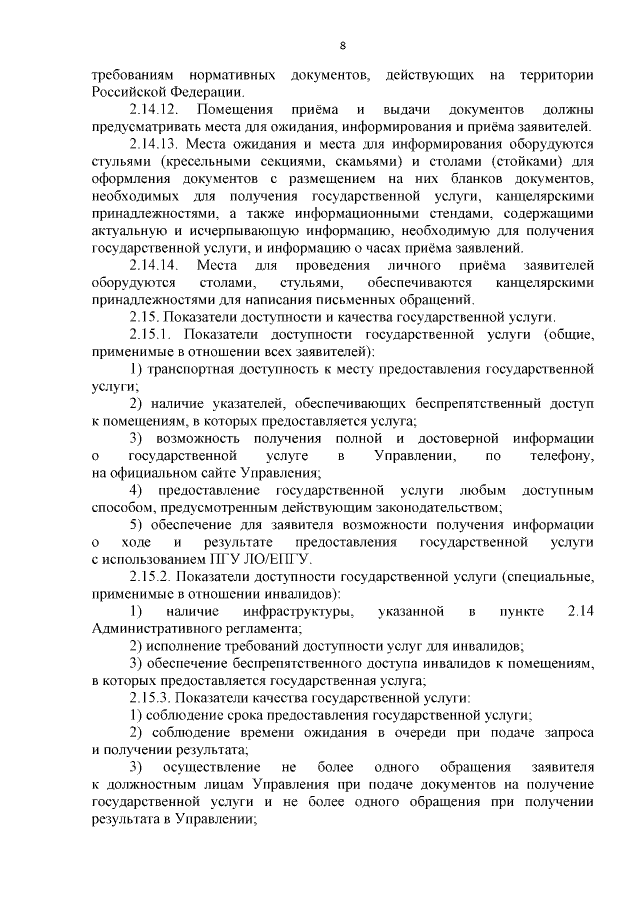 8

требованиям нормативных документов, действующих на территории Российской Федерации.

2.14.12. Помещения приёма и выдачи документов должны предусматривать места для ожидания, информирования и приёма заявителей.

2.14.13. Места ожидания и места для информирования оборудуются стульями (кресельными секциями, скамьями) и столами (стойками) для оформления документов с размещением на них бланков документов, необходимых для получения государственной услуги, канцелярскими принадлежностями, а также информационными стендами, содержащими актуальную и исчерпывающую информацию, необходимую для получения государственной услуги, и информацию о часах приёма заявлений.

2.14.14. Места для проведения личного приёма заявителей оборудуются столами, стульями, обеспечиваются канцелярскими принадлежностями для написания письменных обращений.

2.15. Показатели доступности и качества государственной услуги.

2.15.1. Показатели доступности государственной услуги (общие, применимые в отношении всех заявителей):

1) транспортная доступность к месту предоставления государственной услуги;

2) наличие указателей, обеспечивающих беспрепятственный доступ к помещениям, в которых предоставляется услуга;

3) возможность получения полной и достоверной информации о государственной услуге в Управлении, по телефону, на официальном сайте Управления;

4) предоставление государственной услуги любым доступным способом, предусмотренным действующим законодательством;

5) обеспечение для заявителя возможности получения информации о ходе и результате предоставления государственной услуги с использованием ПГУ ЛО/ЕПГУ.

2.15.2. Показатели доступности государственной услуги (специальные, применимые в отношении инвалидов):

1) наличие инфраструктуры, указанной в пункте 2.14 Административного регламента;

2) исполнение требований доступности услуг для инвалидов;

3) обеспечение беспрепятственного доступа инвалидов к помещениям, в которых предоставляется государственная услуга;

2.15.3. Показатели качества государственной услуги:

1) соблюдение срока предоставления государственной услуги;

2) соблюдение времени ожидания в очереди при подаче запроса и получении результата;

3) осуществление не более одного обращения заявителя к должностным лицам Управления при подаче документов на получение государственной услуги и не более одного обращения при получении результата в Управлении;